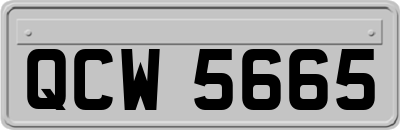 QCW 5665